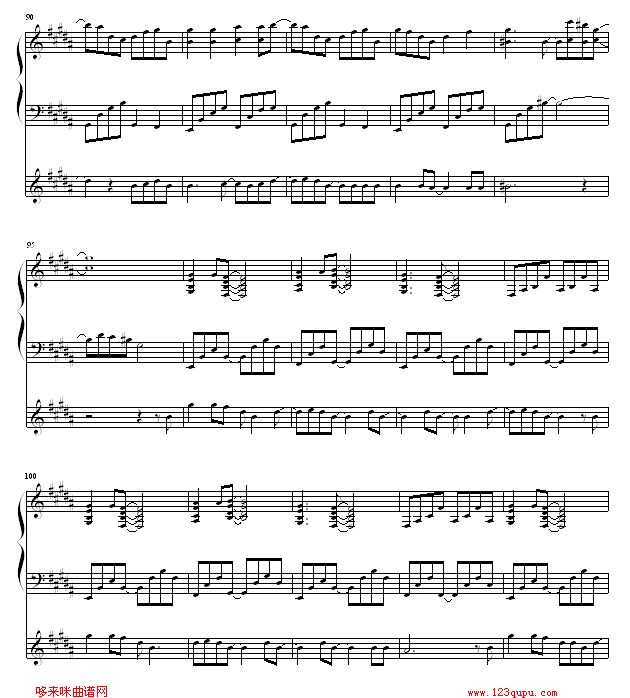 90

95

100

哆来咪曲谱网

www.123qupu.com